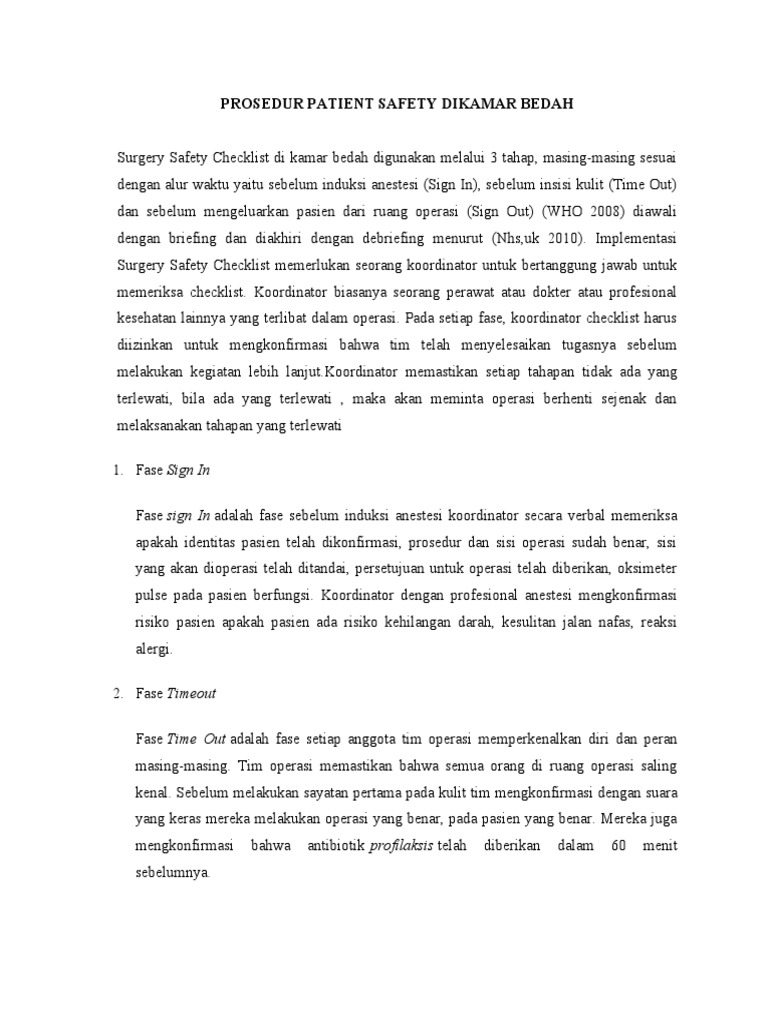 PROSEDUR PATIENT SAFETY DIKAMAR BEDAH

Surgery Safety Checklist di kamar bedah digunakan melalui 3 tahap, masing-masing sesuai dengan alur waktu yaitu sebelum induksi anestesi (Sign In), sebelum insisi kulit (Time Out) dan sebelum mengeluarkan pasien dari ruang operasi (Sign Out) (WHO 2008) diawali dengan briefing dan diakhiri dengan debriefing menurut (Nhs,uk 2010). Implementasi Surgery Safety Checklist memerlukan seorang koordinator untuk bertanggung jawab untuk memeriksa checklist. Koordinator biasanya seorang perawat atau dokter atau profesional kesehatan lainnya yang terlibat dalam operasi. Pada setiap fase, koordinator checklist harus diizinkan untuk mengkonfirmasi bahwa tim telah menyelesaikan tugasnya sebelum melakukan kegiatan lebih lanjut.Koordinator memastikan setiap tahapan tidak ada yang terlewati, bila ada yang terlewati , maka akan meminta operasi berhenti sejenak dan melaksanakan tahapan yang terlewati

1. Fase Sign In

Fase sign In adalah fase sebelum induksi anestesi koordinator secara verbal memeriksa apakah identitas pasien telah dikonfirmasi, prosedur dan sisi operasi sudah benar, sisi yang akan dioperasi telah ditandai, persetujuan untuk operasi telah diberikan, oksimeter pulse pada pasien berfungsi. Koordinator dengan profesional anestesi mengkonfirmasi risiko pasien apakah pasien ada risiko kehilangan darah, kesulitan jalan nafas, reaksi alergi.

2. Fase Timeout

Fase Time Out adalah fase setiap anggota tim operasi memperkenalkan diri dan peran masing-masing. Tim operasi memastikan bahwa semua orang di ruang operasi saling kenal. Sebelum melakukan sayatan pertama pada kulit tim mengkonfirmasi dengan suara yang keras mereka melakukan operasi yang benar, pada pasien yang benar. Mereka juga mengkonfirmasi bahwa antibiotik profilaksis telah diberikan dalam 60 menit sebelumnya.